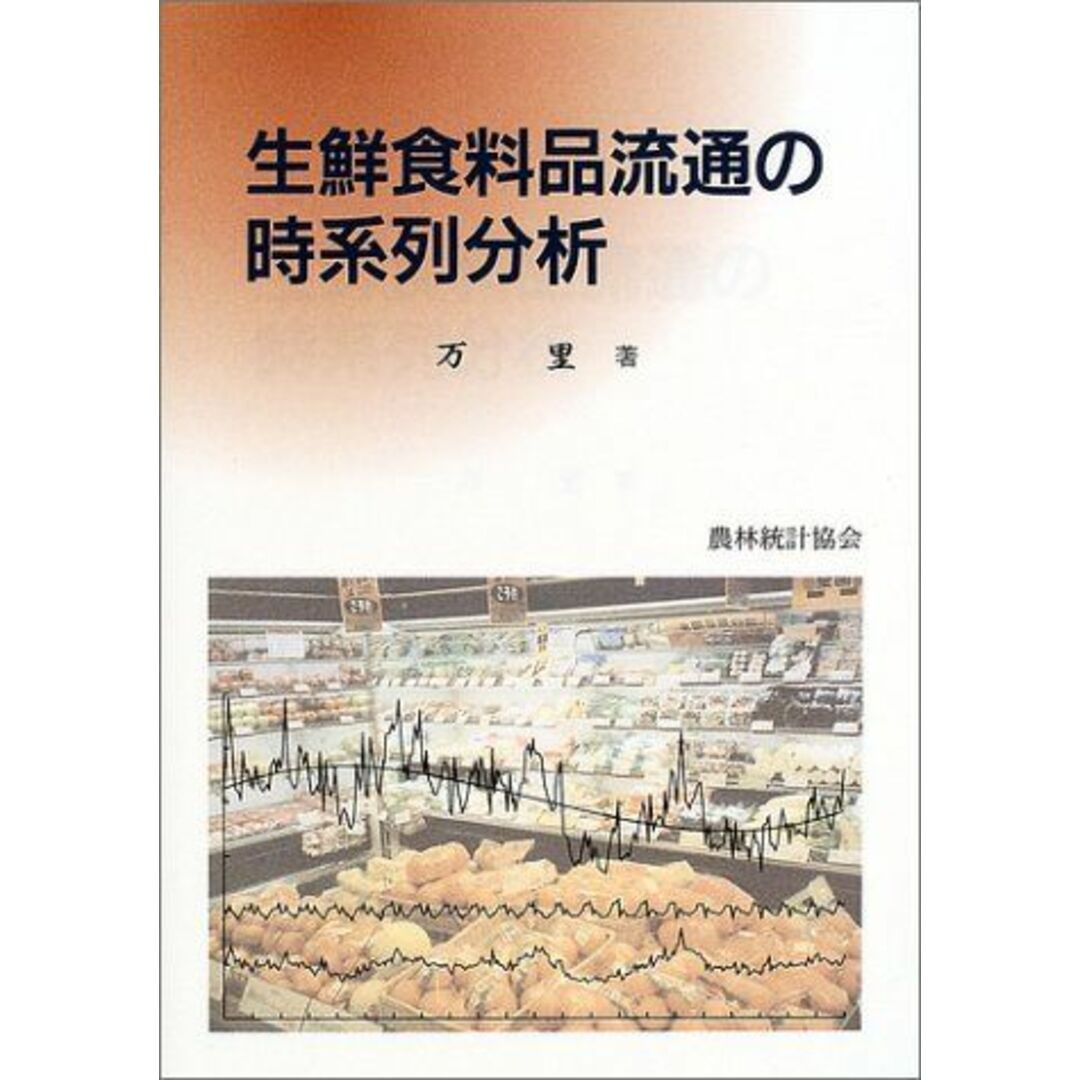 生鮮食料品流通の時系列分析

万　里　著

農林統計協会